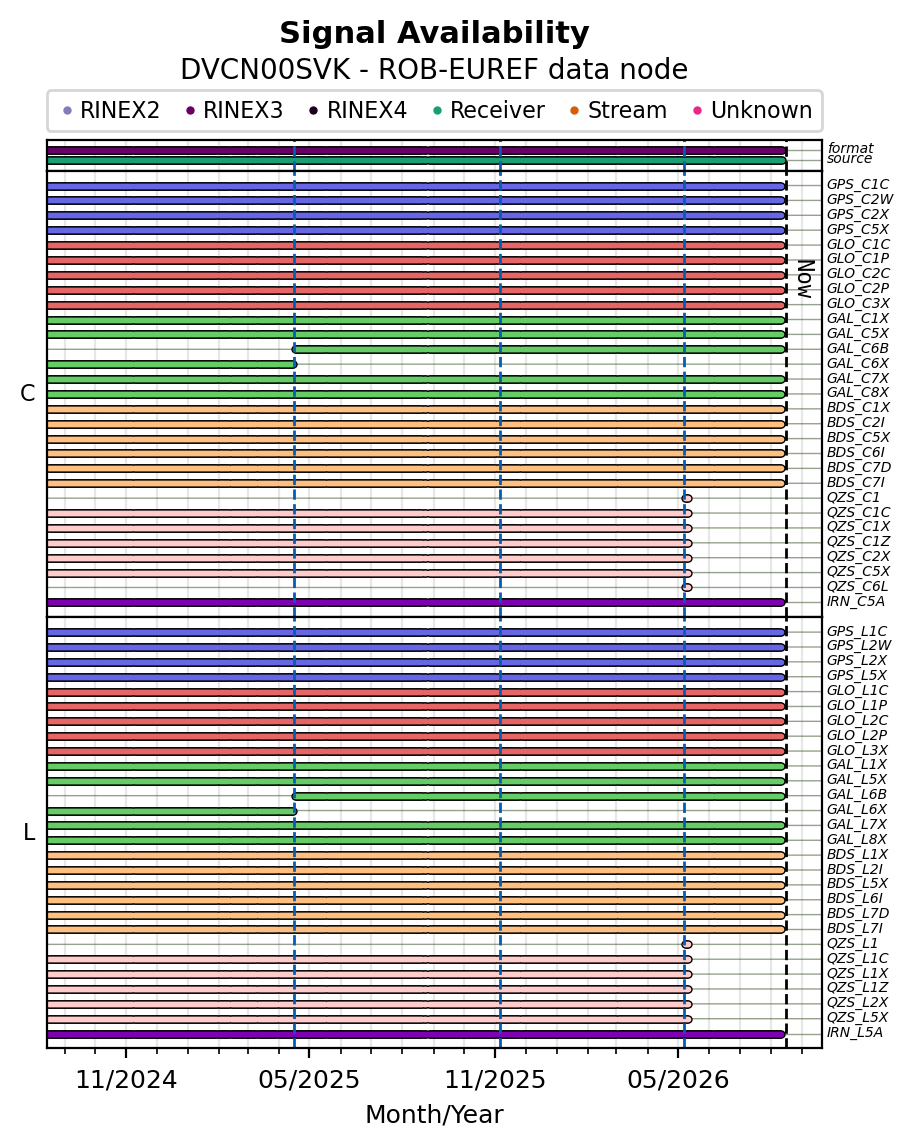 Signal Availability
DVCN00SVK - ROB-EUREF data node

RINEX2 RINEX3 RINEX4 Receiver Stream Unknown

format
source

C

GPS_C1C
GPS_C2W
GPS_C2X
GPS_C5X
GLO_C1C
GLO_C1P
GLO_C2C
GLO_C2P
GLO_C3X
GAL_C1X
GAL_C5X
GAL_C6B
GAL_C6X
GAL_C7X
GAL_C8X
BDS_C1X
BDS_C2I
BDS_C5X
BDS_C6I
BDS_C7D
BDS_C7I
QZS_C1
QZS_C1C
QZS_C1X
QZS_C1Z
QZS_C2X
QZS_C5X
QZS_C6L
IRN_C5A

Now

L

GPS_L1C
GPS_L2W
GPS_L2X
GPS_L5X
GLO_L1C
GLO_L1P
GLO_L2C
GLO_L2P
GLO_L3X
GAL_L1X
GAL_L5X
GAL_L6B
GAL_L6X
GAL_L7X
GAL_L8X
BDS_L1X
BDS_L2I
BDS_L5X
BDS_L6I
BDS_L7D
BDS_L7I
QZS_L1
QZS_L1C
QZS_L1X
QZS_L1Z
QZS_L2X
QZS_L5X
IRN_L5A

11/2024 05/2025 11/2025 05/2026
Month/Year